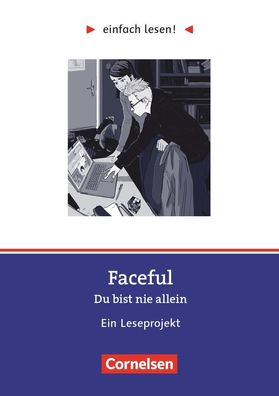 einfach lesen!

Faceful
Du bist nie allein

Ein Leseprojekt

Cornelsen